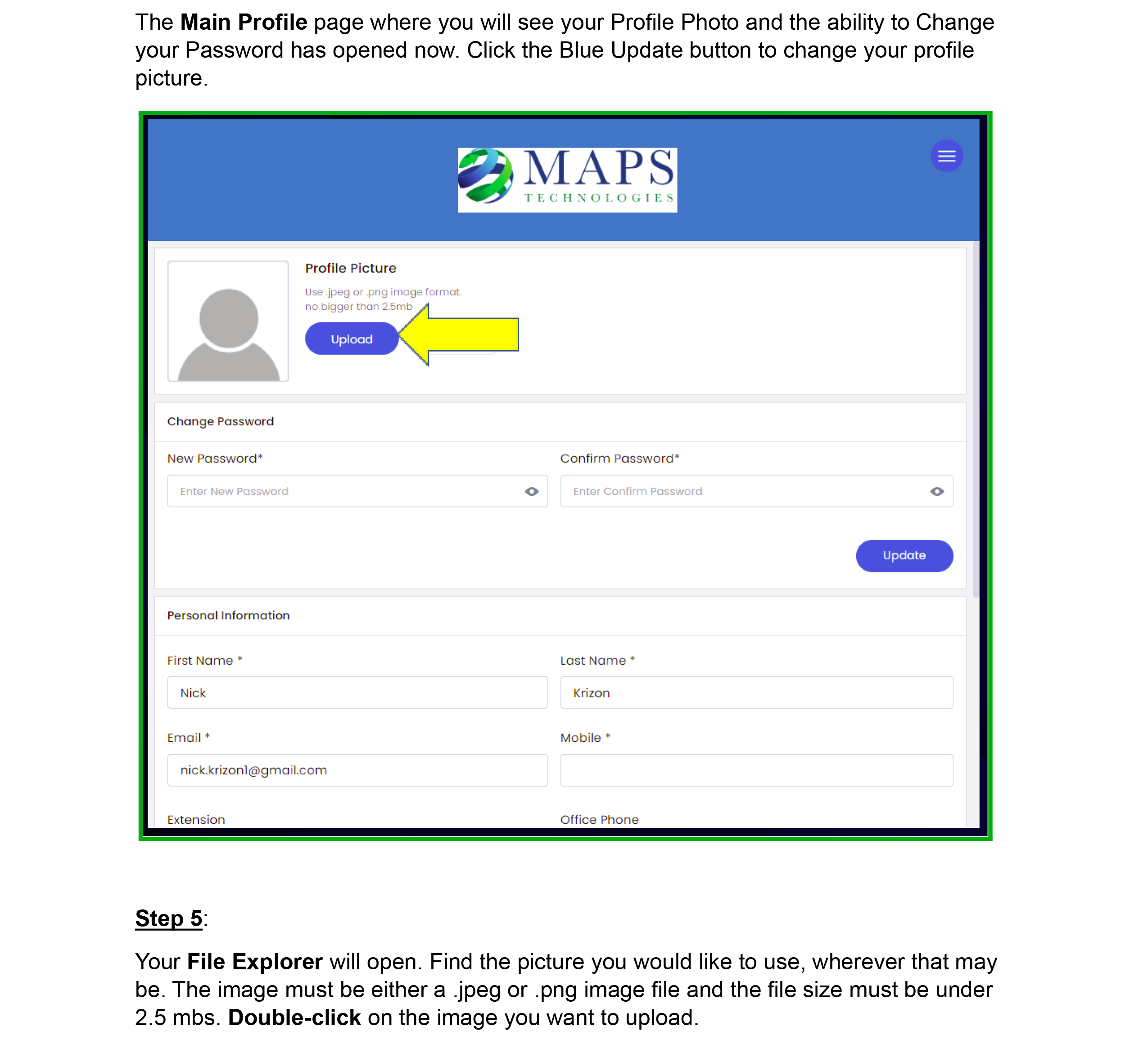 The Main Profile page where you will see your Profile Photo and the ability to Change your Password has opened now. Click the Blue Update button to change your profile picture.

MAPS
TECHNOLOGIES

Profile Picture
Use .jpeg or .png image format.
no bigger than 2.5mb
Upload

Change Password
New Password*
Enter New Password
Confirm Password*
Enter Confirm Password
Update

Personal Information
First Name *
Nick
Last Name *
Krizon
Email *
nick.krizon1@gmail.com
Mobile *
Extension
Office Phone

Step 5:

Your File Explorer will open. Find the picture you would like to use, wherever that may be. The image must be either a .jpeg or .png image file and the file size must be under 2.5 mbs. Double-click on the image you want to upload.